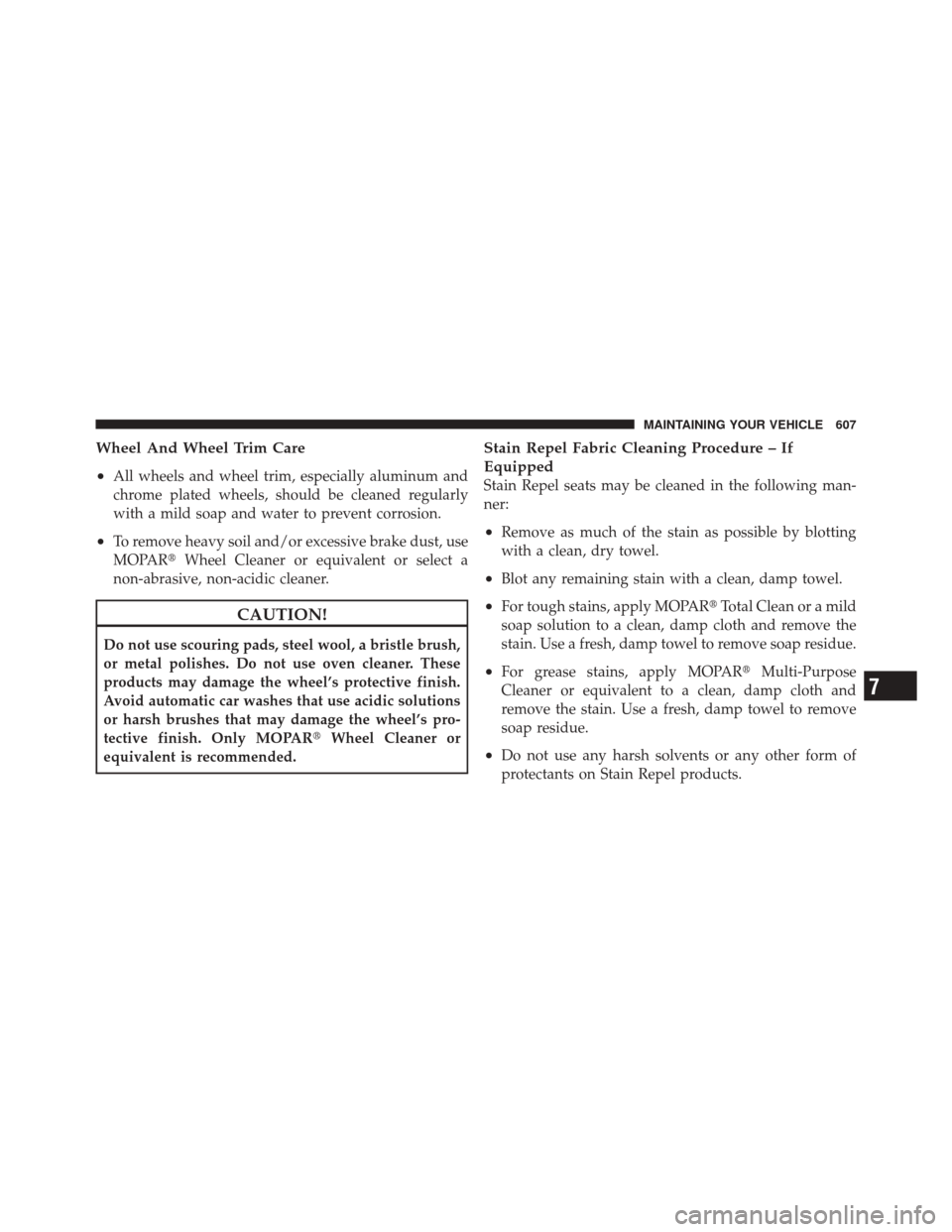 MAINTAINING YOUR VEHICLE 607

Wheel And Wheel Trim Care

• All wheels and wheel trim, especially aluminum and chrome plated wheels, should be cleaned regularly with a mild soap and water to prevent corrosion.

• To remove heavy soil and/or excessive brake dust, use MOPAR® Wheel Cleaner or equivalent or select a non-abrasive, non-acidic cleaner.

CAUTION!

Do not use scouring pads, steel wool, a bristle brush, or metal polishes. Do not use oven cleaner. These products may damage the wheel's protective finish. Avoid automatic car washes that use acidic solutions or harsh brushes that may damage the wheel's protective finish. Only MOPAR® Wheel Cleaner or equivalent is recommended.

Stain Repel Fabric Cleaning Procedure – If Equipped

Stain Repel seats may be cleaned in the following manner:

• Remove as much of the stain as possible by blotting with a clean, dry towel.

• Blot any remaining stain with a clean, damp towel.

• For tough stains, apply MOPAR® Total Clean or a mild soap solution to a clean, damp cloth and remove the stain. Use a fresh, damp towel to remove soap residue.

• For grease stains, apply MOPAR® Multi-Purpose Cleaner or equivalent to a clean, damp cloth and remove the stain. Use a fresh, damp towel to remove soap residue.

• Do not use any harsh solvents or any other form of protectants on Stain Repel products.

7

carmanualsonline.info